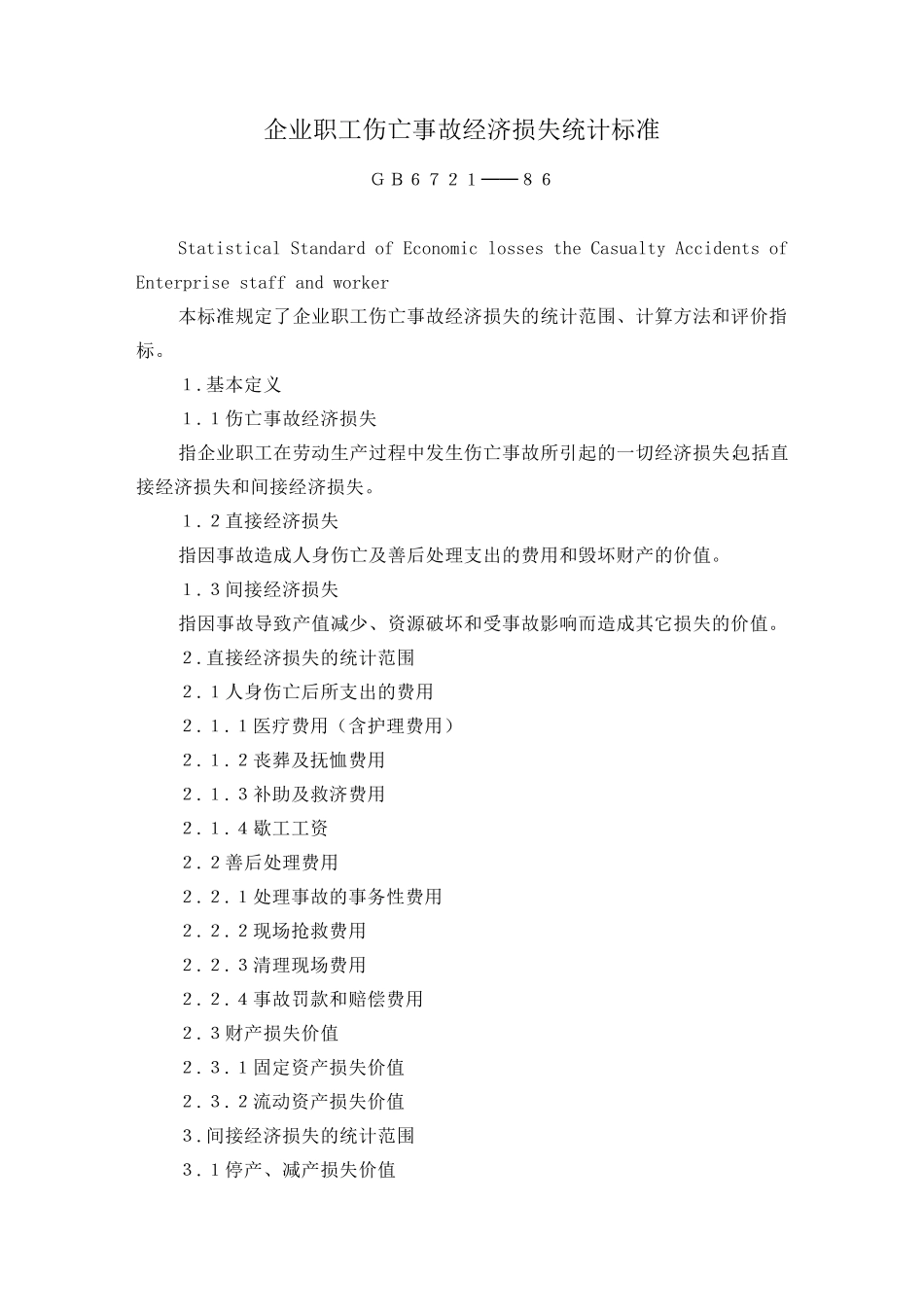 企业职工伤亡事故经济损失统计标准

ＧＢ６７２１——８６

Statistical Standard of Economic losses the Casualty Accidents of Enterprise staff and worker

本标准规定了企业职工伤亡事故经济损失的统计范围、计算方法和评价指标。

１.基本定义

１．１伤亡事故经济损失

指企业职工在劳动生产过程中发生伤亡事故所引起的一切经济损失包括直接经济损失和间接经济损失。

１．２直接经济损失

指因事故造成人身伤亡及善后处理支出的费用和毁坏财产的价值。

１．３间接经济损失

指因事故导致产值减少、资源破坏和受事故影响而造成其它损失的价值。

２.直接经济损失的统计范围

２．１人身伤亡后所支出的费用

２．１．１医疗费用（含护理费用）

２．１．２丧葬及抚恤费用

２．１．３补助及救济费用

２．１．４歇工工资

２．２善后处理费用

２．２．１处理事故的事务性费用

２．２．２现场抢救费用

２．２．３清理现场费用

２．２．４事故罚款和赔偿费用

２．３财产损失价值

２．３．１固定资产损失价值

２．３．２流动资产损失价值

３.间接经济损失的统计范围

３．１停产、减产损失价值